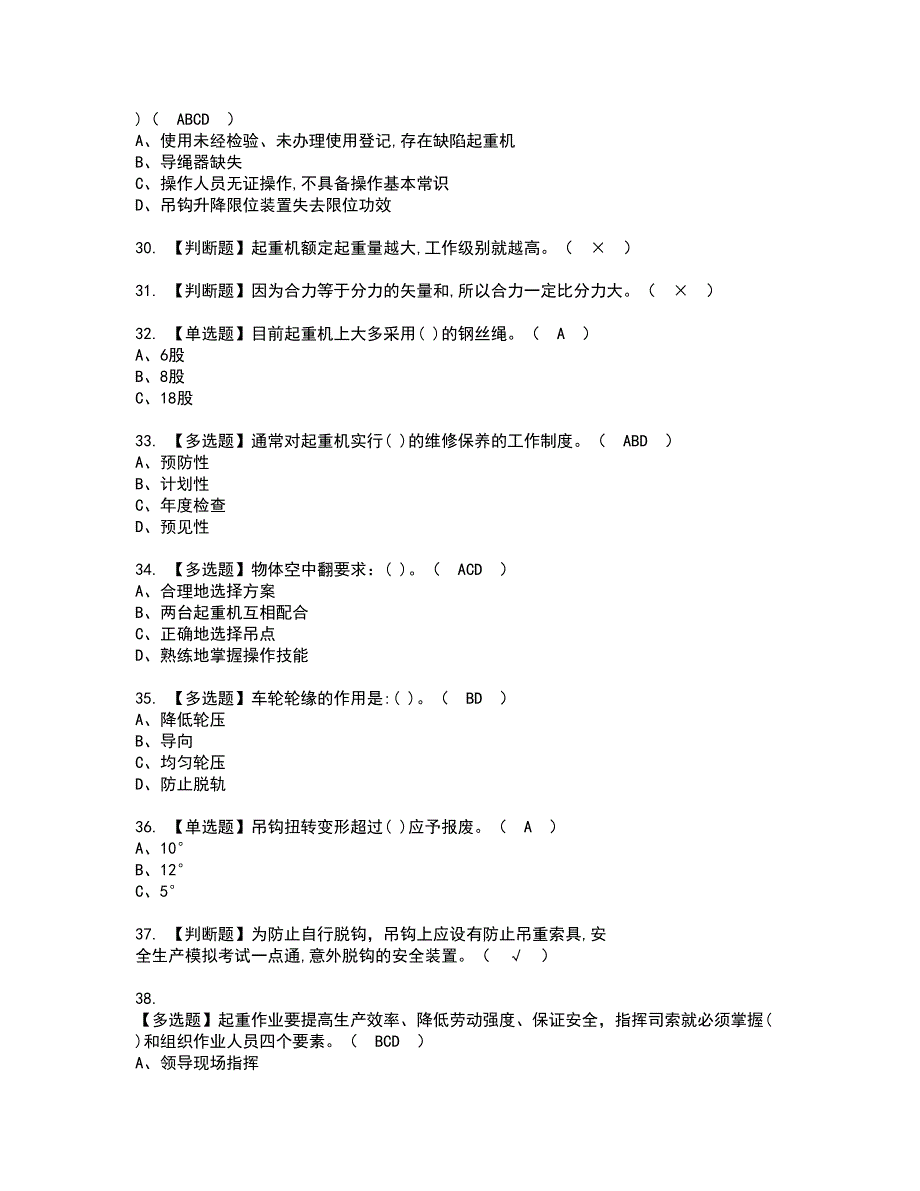 )（ ABCD ）
A、使用未经检验、未办理使用登记,存在缺陷起重机
B、导绳器缺失
C、操作人员无证操作,不具备操作基本常识
D、吊钩升降限位装置失去限位功效

30. 【判断题】起重机额定起重量越大,工作级别就越高。（ × ）

31. 【判断题】因为合力等于分力的矢量和,所以合力一定比分力大。（ × ）

32. 【单选题】目前起重机上大多采用( )的钢丝绳。（ A ）
A、6股
B、8股
C、18股

33. 【多选题】通常对起重机实行( )的维修保养的工作制度。（ ABD ）
A、预防性
B、计划性
C、年度检查
D、预见性

34. 【多选题】物体空中翻要求：( )。（ ACD ）
A、合理地选择方案
B、两台起重机互相配合
C、正确地选择吊点
D、熟练地掌握操作技能

35. 【多选题】车轮轮缘的作用是:( )。（ BD ）
A、降低轮压
B、导向
C、均匀轮压
D、防止脱轨

36. 【单选题】吊钩扭转变形超过( )应予报废。（ A ）
A、10°
B、12°
C、5°

37. 【判断题】为防止自行脱钩，吊钩上应设有防止吊重索具,安全生产模拟考试一点通,意外脱钩的安全装置。（ √ ）

38.
【多选题】起重作业要提高生产效率、降低劳动强度、保证安全，指挥司索就必须掌握( )和组织作业人员四个要素。（ BCD ）
A、领导现场指挥